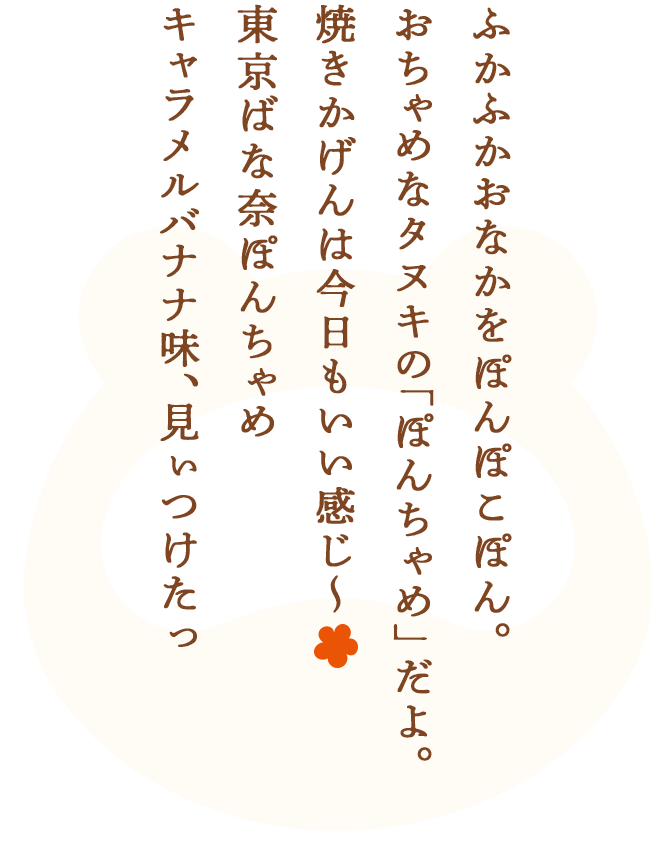 ふかふかおなかをぽんぽこぽん。
おちゃめなタヌキの「ぽんちゃめ」だよ。
焼きかげんは今日もいい感じ〜
東京ばな奈ぽんちゃめ
キャラメルバナナ味、見ぃつけたっ